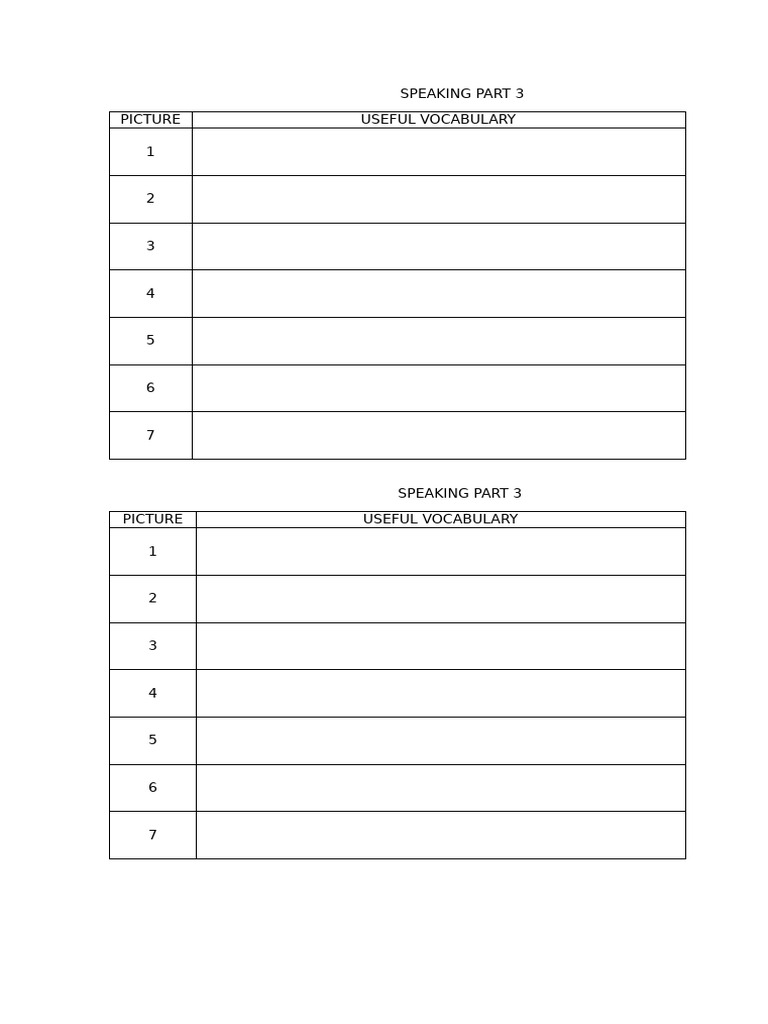 SPEAKING PART 3

| PICTURE | USEFUL VOCABULARY |
|---|---|
| 1 | |
| 2 | |
| 3 | |
| 4 | |
| 5 | |
| 6 | |
| 7 | |

SPEAKING PART 3

| PICTURE | USEFUL VOCABULARY |
|---|---|
| 1 | |
| 2 | |
| 3 | |
| 4 | |
| 5 | |
| 6 | |
| 7 | |